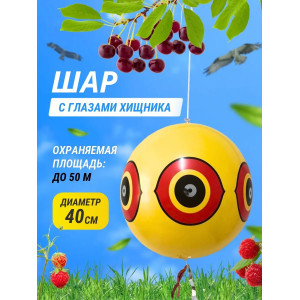 ШАР

С ГЛАЗАМИ ХИЩНИКА

ОХРАНЯЕМАЯ ПЛОЩАДЬ: ДО 50 М

ДИАМЕТР 40 СМ